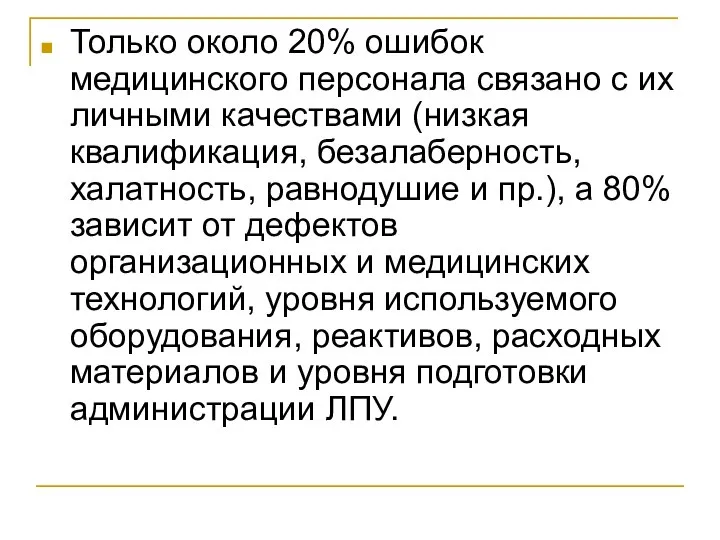 Только около 20% ошибок медицинского персонала связано с их личными качествами (низкая квалификация, безалаберность, халатность, равнодушие и пр.), а 80% зависит от дефектов организационных и медицинских технологий, уровня используемого оборудования, реактивов, расходных материалов и уровня подготовки администрации ЛПУ.